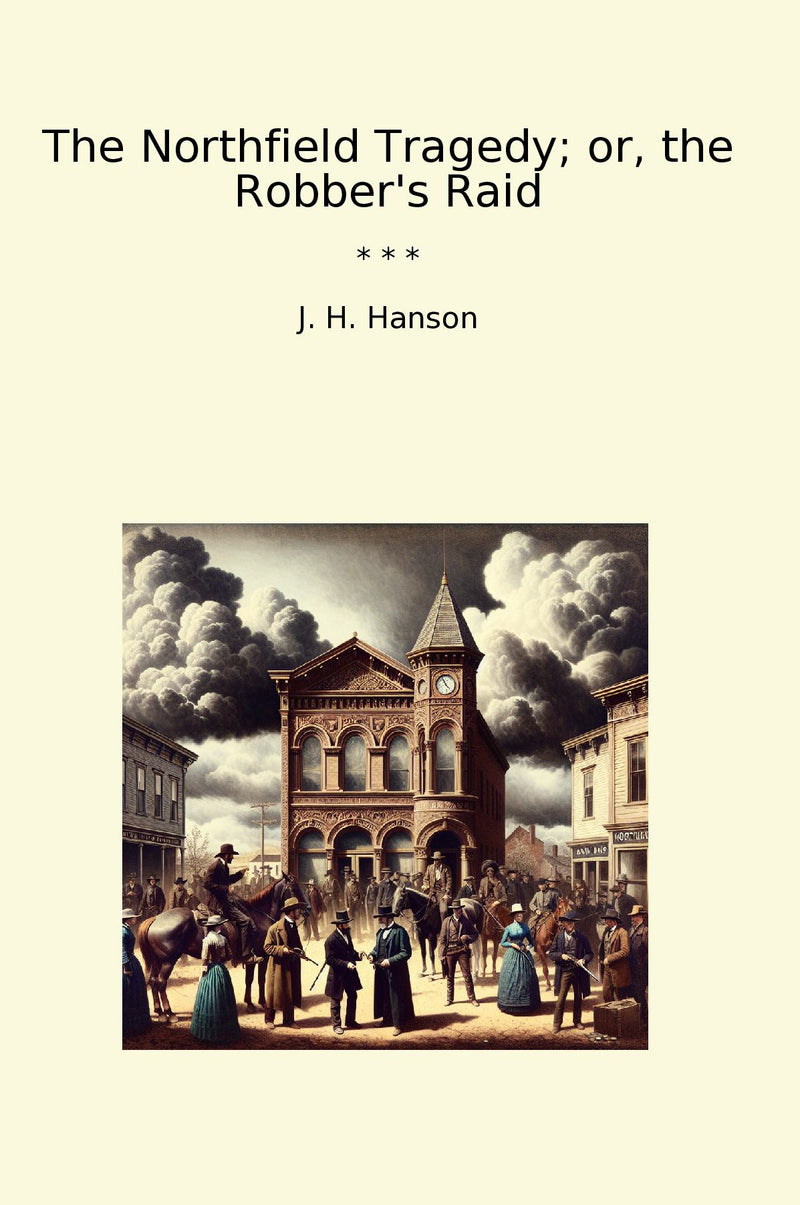 The Northfield Tragedy; or, the Robber's Raid

* * *

J. H. Hanson